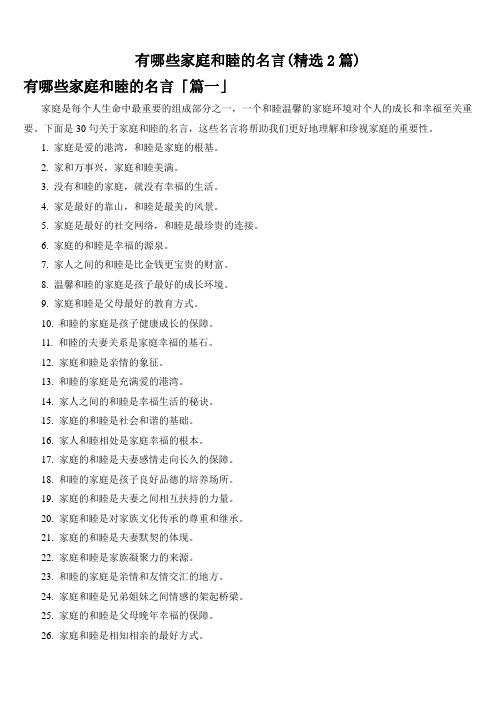 有哪些家庭和睦的名言(精选 2 篇)

有哪些家庭和睦的名言「篇一」

家庭是每个人生命中最重要的组成部分之一，一个和睦温馨的家庭环境对个人的成长和幸福至关重要。下面是 30 句关于家庭和睦的名言，这些名言将帮助我们更好地理解和珍视家庭的重要性。

1. 家庭是爱的港湾，和睦是家庭的根基。

2. 家和万事兴，家庭和睦美满。

3. 没有和睦的家庭，就没有幸福的生活。

4. 家是最好的靠山，和睦是最美的风景。

5. 家庭是最好的社交网络，和睦是最珍贵的连接。

6. 家庭的和睦是幸福的源泉。

7. 家人之间的和睦是比金钱更宝贵的财富。

8. 温馨和睦的家庭是孩子最好的成长环境。

9. 家庭和睦是父母最好的教育方式。

10. 和睦的家庭是孩子健康成长的保障。

11. 和睦的夫妻关系是家庭幸福的基石。

12. 家庭和睦是亲情的象征。

13. 和睦的家庭是充满爱的港湾。

14. 家人之间的和睦是幸福生活的秘诀。

15. 家庭的和睦是社会和谐的基础。

16. 家人和睦相处是家庭幸福的根本。

17. 家庭的和睦是夫妻感情走向长久的保障。

18. 和睦的家庭是孩子良好品德的培养场所。

19. 家庭的和睦是夫妻之间相互扶持的力量。

20. 家庭和睦是对家族文化传承的尊重和继承。

21. 家庭的和睦是夫妻默契的体现。

22. 家庭和睦是家族凝聚力的来源。

23. 和睦的家庭是亲情和友情交汇的地方。

24. 家庭和睦是兄弟姐妹之间情感的架起桥梁。

25. 家庭的和睦是父母晚年幸福的保障。

26. 家庭和睦是相知相亲的最好方式。